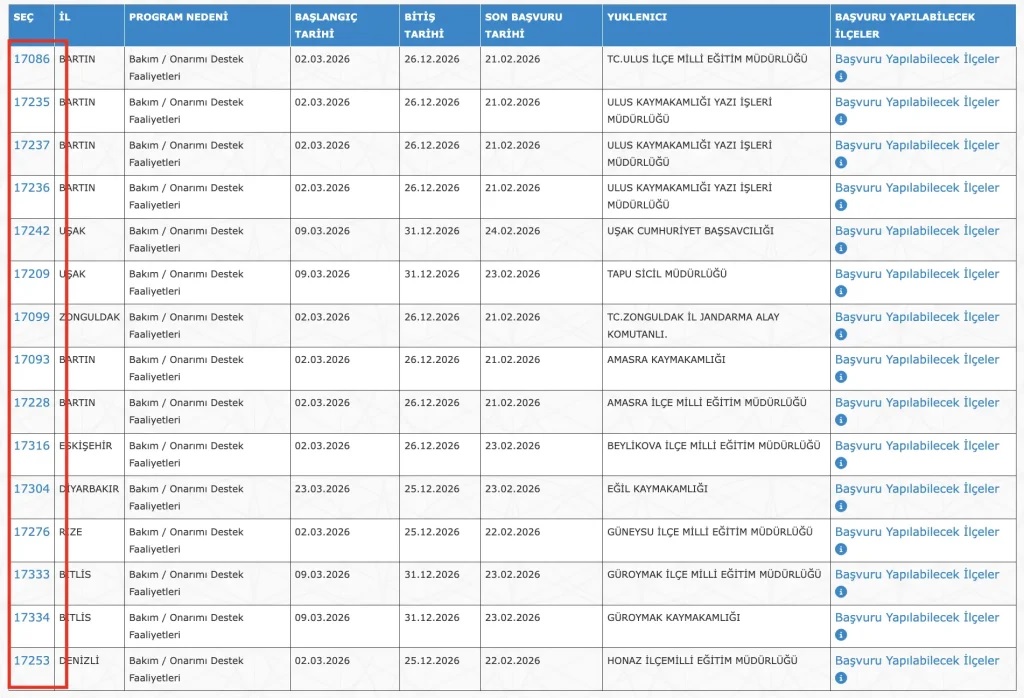 | SEÇ | İL | PROGRAM NEDENİ | BAŞLANGIÇ TARİHİ | BİTİŞ TARİHİ | SON BAŞVURU TARİHİ | YUKLENICI | BAŞVURU YAPILABİLECEK İLÇELER |
|---|---|---|---|---|---|---|---|
| 17086 | BARTIN | Bakım / Onarımı Destek Faaliyetleri | 02.03.2026 | 26.12.2026 | 21.02.2026 | TC.ULUS İLÇE MİLLİ EĞİTİM MÜDÜRLÜĞÜ | Başvuru Yapılabilecek İlçeler |
| 17235 | BARTIN | Bakım / Onarımı Destek Faaliyetleri | 02.03.2026 | 26.12.2026 | 21.02.2026 | ULUS KAYMAKAMLIĞI YAZI İŞLERİ MÜDÜRLÜĞÜ | Başvuru Yapılabilecek İlçeler |
| 17237 | BARTIN | Bakım / Onarımı Destek Faaliyetleri | 02.03.2026 | 26.12.2026 | 21.02.2026 | ULUS KAYMAKAMLIĞI YAZI İŞLERİ MÜDÜRLÜĞÜ | Başvuru Yapılabilecek İlçeler |
| 17236 | BARTIN | Bakım / Onarımı Destek Faaliyetleri | 02.03.2026 | 26.12.2026 | 21.02.2026 | ULUS KAYMAKAMLIĞI YAZI İŞLERİ MÜDÜRLÜĞÜ | Başvuru Yapılabilecek İlçeler |
| 17242 | UŞAK | Bakım / Onarımı Destek Faaliyetleri | 09.03.2026 | 31.12.2026 | 24.02.2026 | UŞAK CUMHURİYET BAŞSAVCILIĞI | Başvuru Yapılabilecek İlçeler |
| 17209 | UŞAK | Bakım / Onarımı Destek Faaliyetleri | 09.03.2026 | 31.12.2026 | 23.02.2026 | TAPU SİCİL MÜDÜRLÜĞÜ | Başvuru Yapılabilecek İlçeler |
| 17099 | ZONGULDAK | Bakım / Onarımı Destek Faaliyetleri | 02.03.2026 | 26.12.2026 | 21.02.2026 | TC.ZONGULDAK İL JANDARMA ALAY KOMUTANLI. | Başvuru Yapılabilecek İlçeler |
| 17093 | BARTIN | Bakım / Onarımı Destek Faaliyetleri | 02.03.2026 | 26.12.2026 | 21.02.2026 | AMASRA KAYMAKAMLIĞI | Başvuru Yapılabilecek İlçeler |
| 17228 | BARTIN | Bakım / Onarımı Destek Faaliyetleri | 02.03.2026 | 26.12.2026 | 21.02.2026 | AMASRA İLÇE MİLLİ EĞİTİM MÜDÜRLÜĞÜ | Başvuru Yapılabilecek İlçeler |
| 17316 | ESKİŞEHİR | Bakım / Onarımı Destek Faaliyetleri | 02.03.2026 | 26.12.2026 | 23.02.2026 | BEYLİKOVA İLÇE MİLLİ EĞİTİM MÜDÜRLÜĞÜ | Başvuru Yapılabilecek İlçeler |
| 17304 | DİYARBAKIR | Bakım / Onarımı Destek Faaliyetleri | 23.03.2026 | 25.12.2026 | 23.02.2026 | EĞİL KAYMAKAMLIĞI | Başvuru Yapılabilecek İlçeler |
| 17276 | RİZE | Bakım / Onarımı Destek Faaliyetleri | 02.03.2026 | 25.12.2026 | 22.02.2026 | GÜNEYSU İLÇE MİLLİ EĞİTİM MÜDÜRLÜĞÜ | Başvuru Yapılabilecek İlçeler |
| 17333 | BİTLİS | Bakım / Onarımı Destek Faaliyetleri | 09.03.2026 | 31.12.2026 | 23.02.2026 | GÜROYMAK İLÇE MİLLİ EĞİTİM MÜDÜRLÜĞÜ | Başvuru Yapılabilecek İlçeler |
| 17334 | BİTLİS | Bakım / Onarımı Destek Faaliyetleri | 09.03.2026 | 31.12.2026 | 23.02.2026 | GÜROYMAK KAYMAKAMLIĞI | Başvuru Yapılabilecek İlçeler |
| 17253 | DENİZLİ | Bakım / Onarımı Destek Faaliyetleri | 02.03.2026 | 25.12.2026 | 22.02.2026 | HONAZ İLÇEMİLLİ EĞİTİM MÜDÜRLÜĞÜ | Başvuru Yapılabilecek İlçeler |